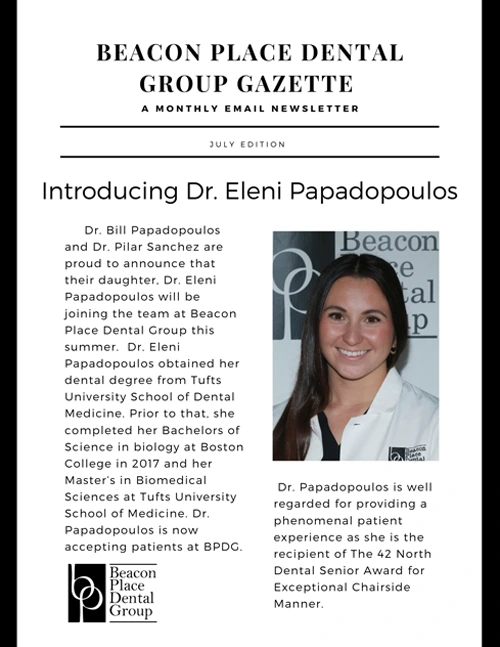 BEACON PLACE DENTAL GROUP GAZETTE

A MONTHLY EMAIL NEWSLETTER

JULY EDITION

Introducing Dr. Eleni Papadopoulos

Dr. Bill Papadopoulos and Dr. Pilar Sanchez are proud to announce that their daughter, Dr. Eleni Papadopoulos will be joining the team at Beacon Place Dental Group this summer. Dr. Eleni Papadopoulos obtained her dental degree from Tufts University School of Dental Medicine. Prior to that, she completed her Bachelors of Science in biology at Boston College in 2017 and her Master's in Biomedical Sciences at Tufts University School of Medicine. Dr. Papadopoulos is now accepting patients at BPDG.

Beacon Place Dental Group

Beacon Place Dental Group

Beacon Place Dental

Dr. Papadopoulos is well regarded for providing a phenomenal patient experience as she is the recipient of The 42 North Dental Senior Award for Exceptional Chairside Manner.